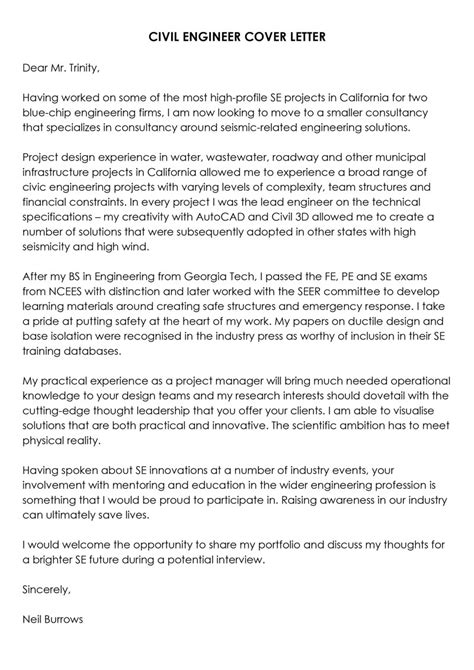 CIVIL ENGINEER COVER LETTER

Dear Mr. Trinity,

Having worked on some of the most high-profile SE projects in California for two blue-chip engineering firms, I am now looking to move to a smaller consultancy that specializes in consultancy around seismic-related engineering solutions.

Project design experience in water, wastewater, roadway and other municipal infrastructure projects in California allowed me to experience a broad range of civic engineering projects with varying levels of complexity, team structures and financial constraints. In every project I was the lead engineer on the technical specifications – my creativity with AutoCAD and Civil 3D allowed me to create a number of solutions that were subsequently adopted in other states with high seismicity and high wind.

After my BS in Engineering from Georgia Tech, I passed the FE, PE and SE exams from NCEES with distinction and later worked with the SEER committee to develop learning materials around creating safe structures and emergency response. I take a pride at putting safety at the heart of my work. My papers on ductile design and base isolation were recognised in the industry press as worthy of inclusion in their SE training databases.

My practical experience as a project manager will bring much needed operational knowledge to your design teams and my research interests should dovetail with the cutting-edge thought leadership that you offer your clients. I am able to visualise solutions that are both practical and innovative. The scientific ambition has to meet physical reality.

Having spoken about SE innovations at a number of industry events, your involvement with mentoring and education in the wider engineering profession is something that I would be proud to participate in. Raising awareness in our industry can ultimately save lives.

I would welcome the opportunity to share my portfolio and discuss my thoughts for a brighter SE future during a potential interview.

Sincerely,

Neil Burrows